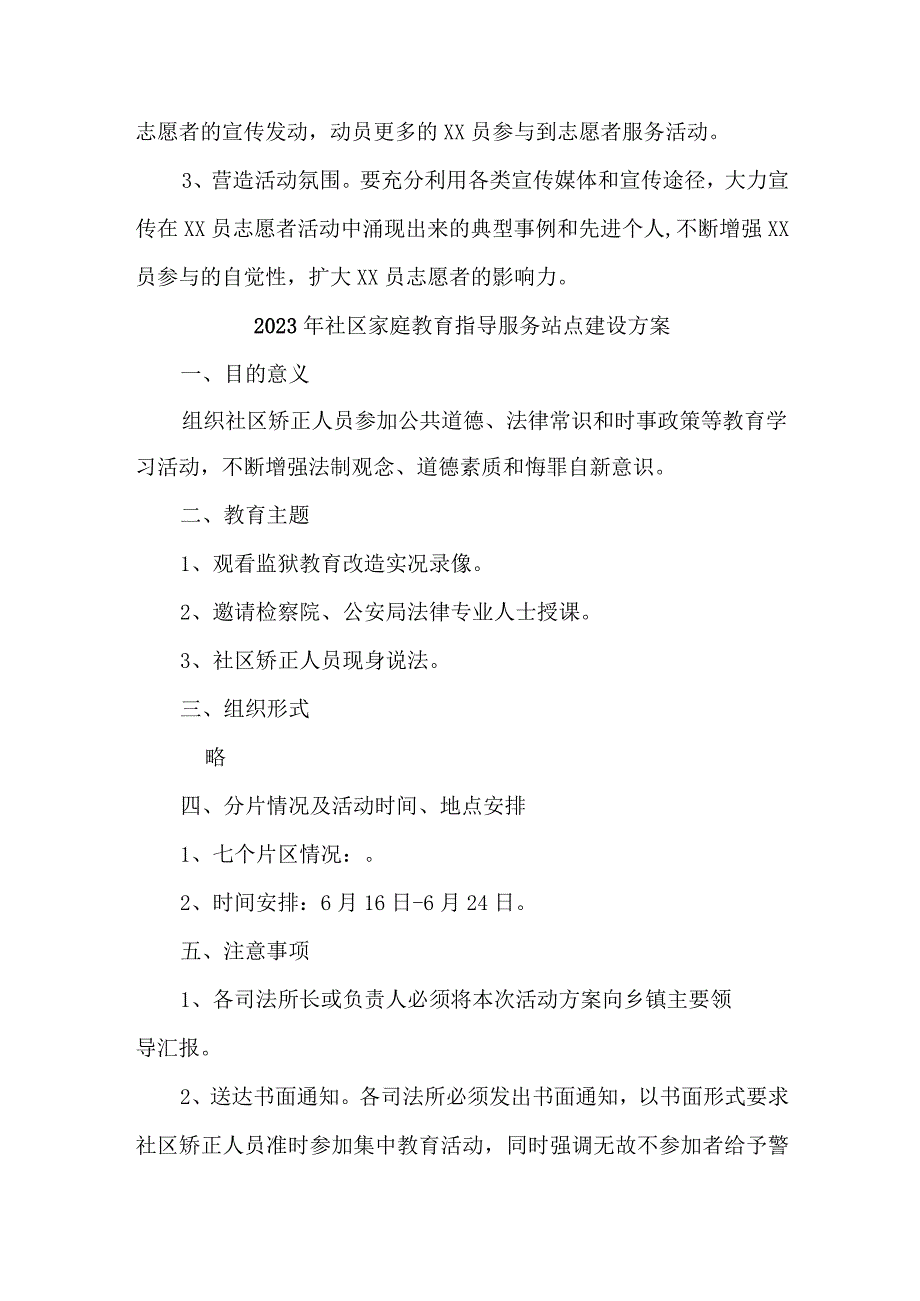 志愿者的宣传发动，动员更多的XX员参与到志愿者服务活动。

3、营造活动氛围。要充分利用各类宣传媒体和宣传途径，大力宣传在XX员志愿者活动中涌现出来的典型事例和先进个人,不断增强XX员参与的自觉性，扩大XX员志愿者的影响力。

2023年社区家庭教育指导服务站点建设方案

一、目的意义

组织社区矫正人员参加公共道德、法律常识和时事政策等教育学习活动，不断增强法制观念、道德素质和悔罪自新意识。

二、教育主题

1、观看监狱教育改造实况录像。

2、邀请检察院、公安局法律专业人士授课。

3、社区矫正人员现身说法。

三、组织形式

略

四、分片情况及活动时间、地点安排

1、七个片区情况：。

2、时间安排：6月16日-6月24日。

五、注意事项

1、各司法所长或负责人必须将本次活动方案向乡镇主要领导汇报。

2、送达书面通知。各司法所必须发出书面通知，以书面形式要求社区矫正人员准时参加集中教育活动，同时强调无故不参加者给予警